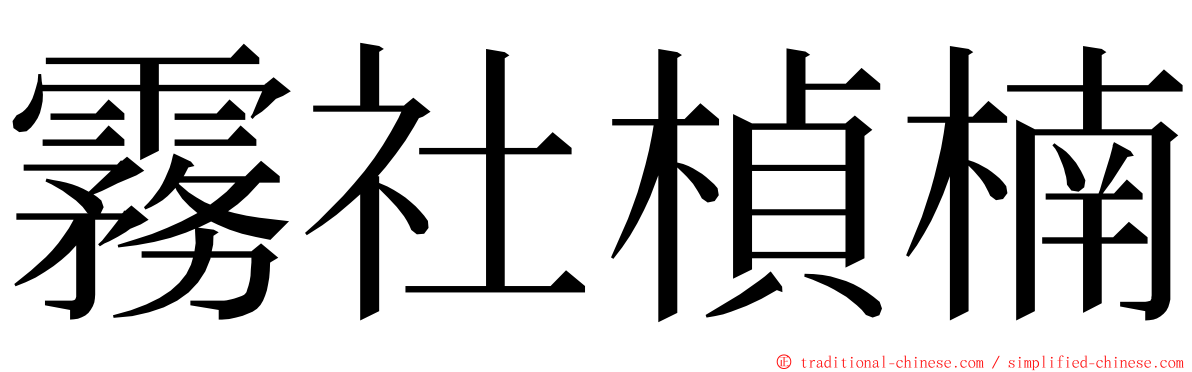 霧社楨楠

© traditional-chinese.com / simplified-chinese.com